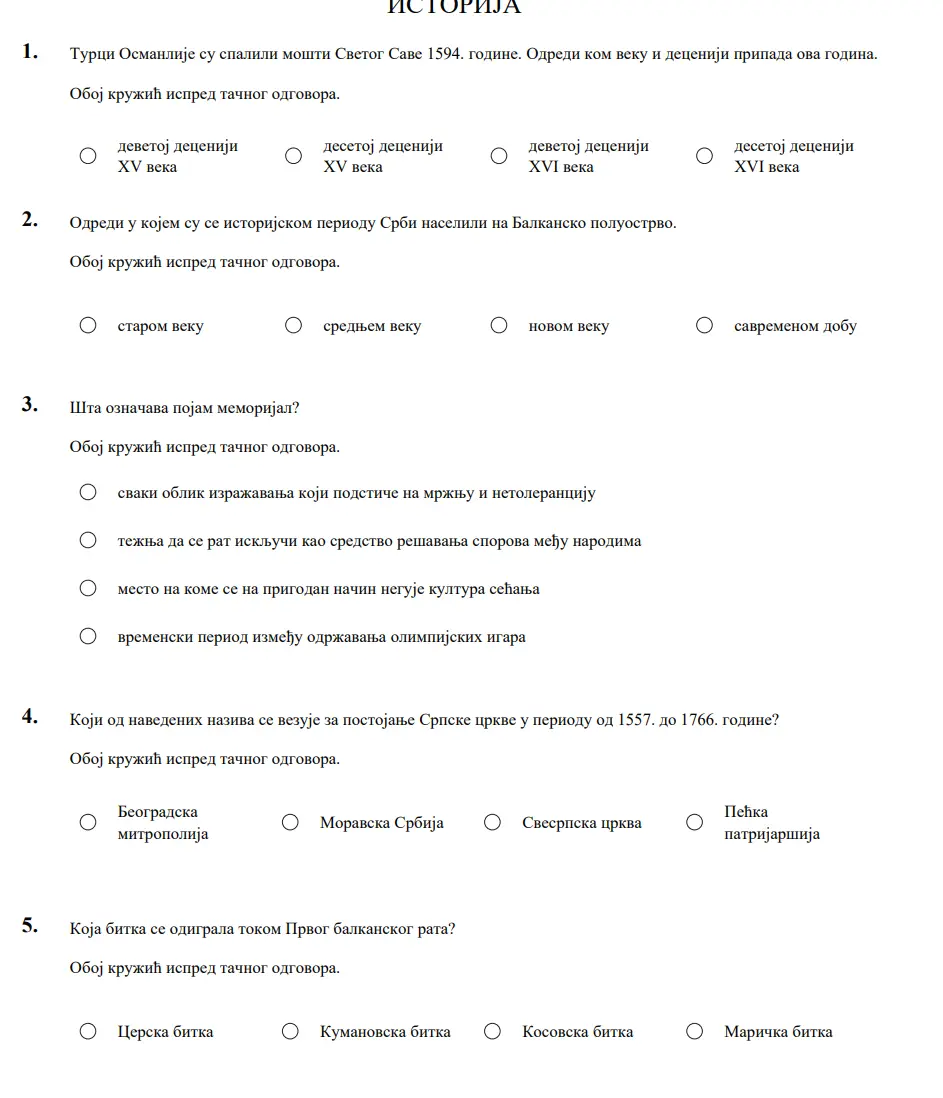 ИСТОРИЈА

1. Турци Османлије су спалили мошти Светог Саве 1594. године. Одреди ком веку и деценији припада ова година.

Обој кружић испред тачног одговора.

○ деветој деценији XV века
○ десетој деценији XV века
○ деветој деценији XVI века
○ десетој деценији XVI века

2. Одреди у којем су се историјском периоду Срби населили на Балканско полуострво.

Обој кружић испред тачног одговора.

○ старом веку
○ средњем веку
○ новом веку
○ савременом добу

3. Шта означава појам меморијал?

Обој кружић испред тачног одговора.

○ сваки облик изражавања који подстиче на мржњу и нетолеранцију
○ тежња да се рат искључи као средство решавања спорова међу народима
○ место на коме се на пригодан начин негује култура сећања
○ временски период између одржавања олимпијских игара

4. Који од наведених назива се везује за постојање Српске цркве у периоду од 1557. до 1766. године?

Обој кружић испред тачног одговора.

○ Београдска митрополија
○ Моравска Србија
○ Свесрпска црква
○ Пећка патријаршија

5. Која битка се одиграла током Првог балканског рата?

Обој кружић испред тачног одговора.

○ Церска битка
○ Кумановска битка
○ Косовска битка
○ Маричка битка